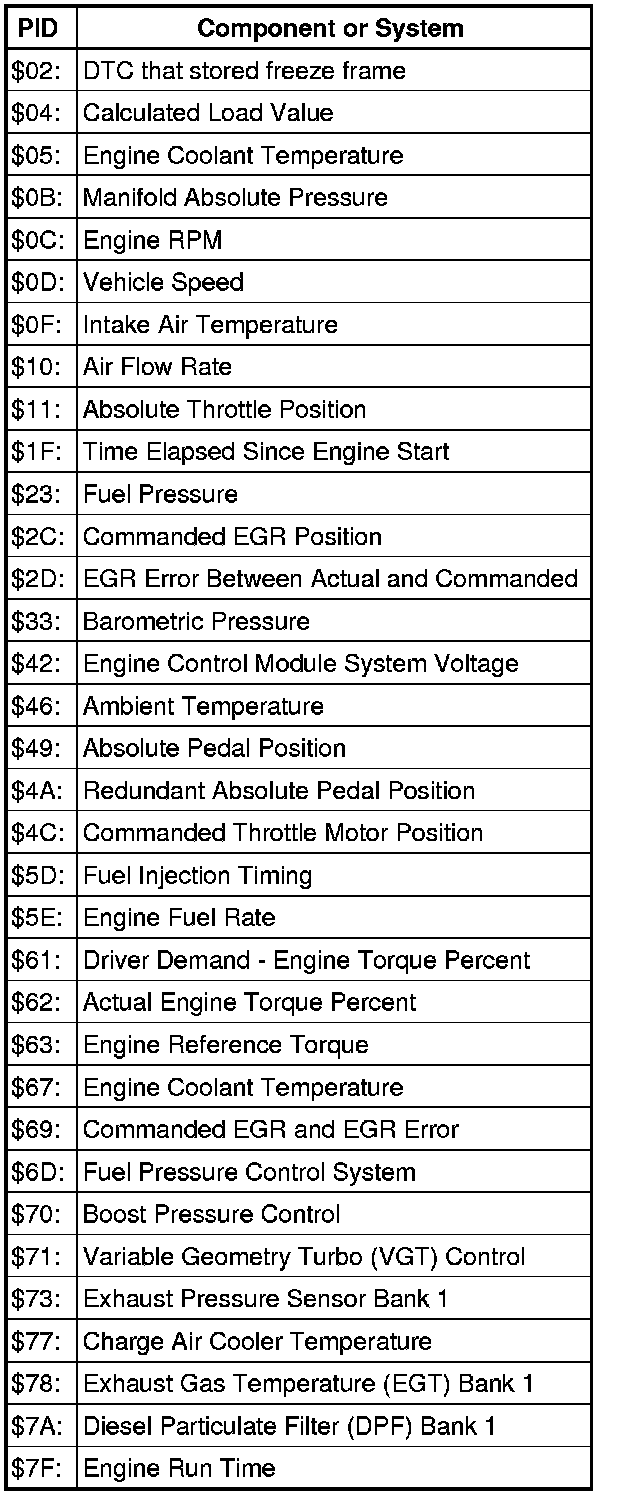 | PID | Component or System |
|---|---|
| \$02: | DTC that stored freeze frame |
| \$04: | Calculated Load Value |
| \$05: | Engine Coolant Temperature |
| \$0B: | Manifold Absolute Pressure |
| \$0C: | Engine RPM |
| \$0D: | Vehicle Speed |
| \$0F: | Intake Air Temperature |
| \$10: | Air Flow Rate |
| \$11: | Absolute Throttle Position |
| \$1F: | Time Elapsed Since Engine Start |
| \$23: | Fuel Pressure |
| \$2C: | Commanded EGR Position |
| \$2D: | EGR Error Between Actual and Commanded |
| \$33: | Barometric Pressure |
| \$42: | Engine Control Module System Voltage |
| \$46: | Ambient Temperature |
| \$49: | Absolute Pedal Position |
| \$4A: | Redundant Absolute Pedal Position |
| \$4C: | Commanded Throttle Motor Position |
| \$5D: | Fuel Injection Timing |
| \$5E: | Engine Fuel Rate |
| \$61: | Driver Demand - Engine Torque Percent |
| \$62: | Actual Engine Torque Percent |
| \$63: | Engine Reference Torque |
| \$67: | Engine Coolant Temperature |
| \$69: | Commanded EGR and EGR Error |
| \$6D: | Fuel Pressure Control System |
| \$70: | Boost Pressure Control |
| \$71: | Variable Geometry Turbo (VGT) Control |
| \$73: | Exhaust Pressure Sensor Bank 1 |
| \$77: | Charge Air Cooler Temperature |
| \$78: | Exhaust Gas Temperature (EGT) Bank 1 |
| \$7A: | Diesel Particulate Filter (DPF) Bank 1 |
| \$7F: | Engine Run Time |